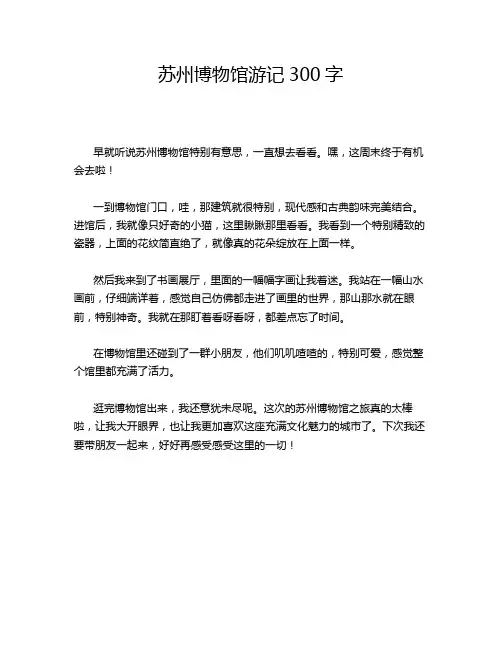 苏州博物馆游记 300 字

早就听说苏州博物馆特别有意思，一直想去看看。嘿，这周末终于有机会去啦！

一到博物馆门口，哇，那建筑就很特别，现代感和古典韵味完美结合。进馆后，我就像只好奇的小猫，这里瞅瞅那里看看。我看到一个特别精致的瓷器，上面的花纹简直绝了，就像真的花朵绽放在上面一样。

然后我来到了书画展厅，里面的一幅幅字画让我着迷。我站在一幅山水画前，仔细端详着，感觉自己仿佛都走进了画里的世界，那山那水就在眼前，特别神奇。我就在那盯着看呀看呀，都差点忘了时间。

在博物馆里还碰到了一群小朋友，他们叽叽喳喳的，特别可爱，感觉整个馆里都充满了活力。

逛完博物馆出来，我还意犹未尽呢。这次的苏州博物馆之旅真的太棒啦，让我大开眼界，也让我更加喜欢这座充满文化魅力的城市了。下次我还要带朋友一起来，好好再感受感受这里的一切！